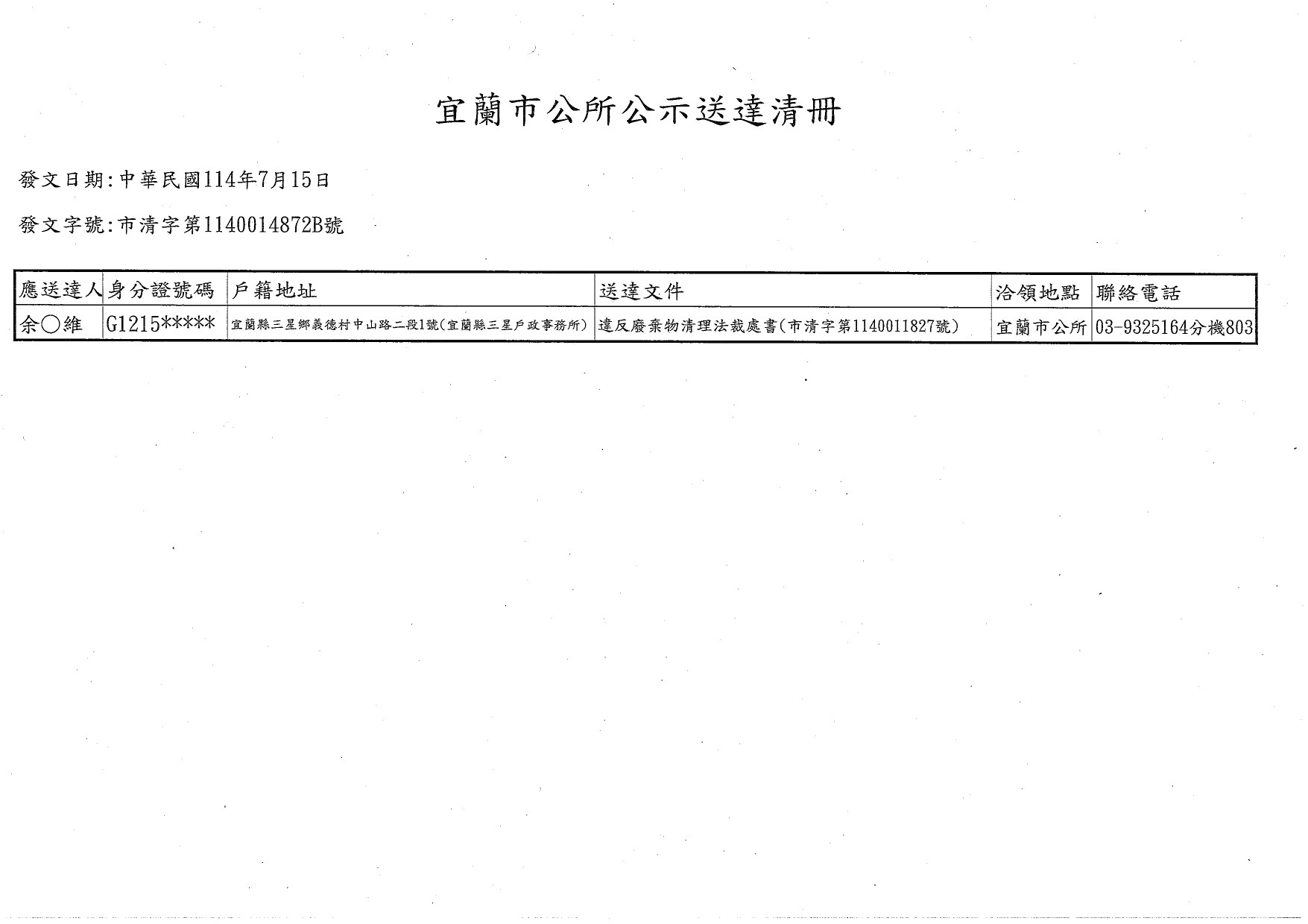 宜蘭市公所公示送達清冊

發文日期:中華民國114年7月15日

發文字號:市清字第1140014872B號

| 應送達人 | 身分證號碼 | 戶籍地址 | 送達文件 | 洽領地點 | 聯絡電話 |
|---|---|---|---|---|---|
| 余○維 | G1215***** | 宜蘭縣三星鄉義德村中山路二段1號(宜蘭縣三星戶政事務所) | 違反廢棄物清理法裁處書(市清字第1140011827號) | 宜蘭市公所 | 03-9325164分機803 |